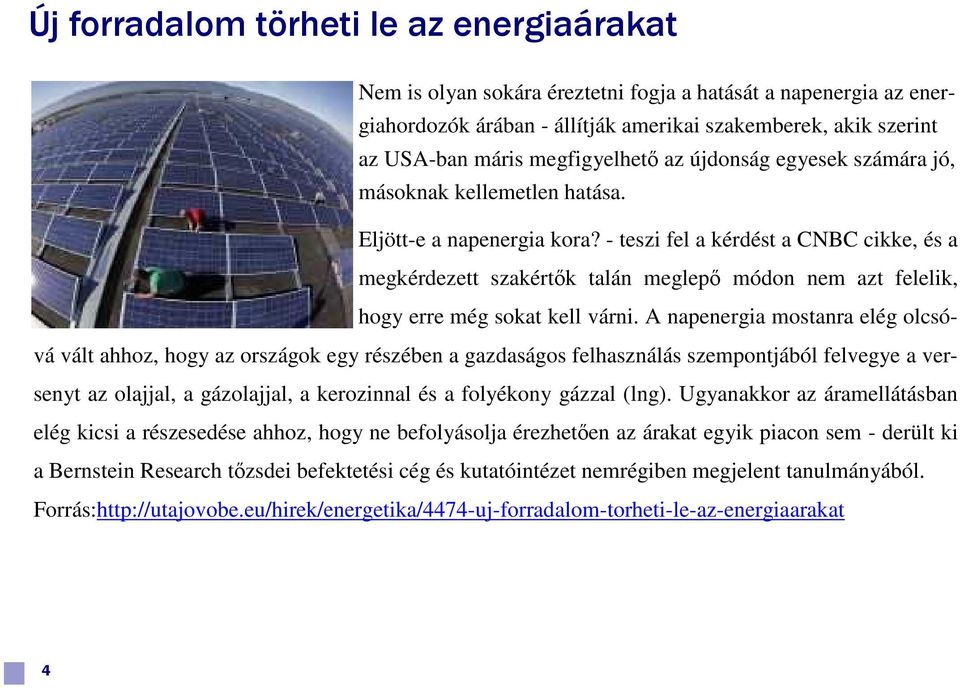 Új forradalom törheti le az energiaárakat

Nem is olyan sokára éreztetni fogja a hatását a napenergia az energiahordozók árában - állítják amerikai szakemberek, akik szerint az USA-ban máris megfigyelhető az újdonság egyesek számára jó, másoknak kellemetlen hatása.

Eljött-e a napenergia kora? - teszi fel a kérdést a CNBC cikke, és a megkérdezett szakértők talán meglepő módon nem azt felelik, hogy erre még sokat kell várni. A napenergia mostanra elég olcsóvá vált ahhoz, hogy az országok egy részében a gazdaságos felhasználás szempontjából felvegye a versenyt az olajjal, a gázolajjal, a kerozinnal és a folyékony gázzal (lng). Ugyanakkor az áramellátásban elég kicsi a részesedése ahhoz, hogy ne befolyásolja érezhetően az árakat egyik piacon sem - derült ki a Bernstein Research tőzsdei befektetési cég és kutatóintézet nemrégiben megjelent tanulmányából.

Forrás:http://utajovobe.eu/hirek/energetika/4474-uj-forradalom-torheti-le-az-energiaarakat

4